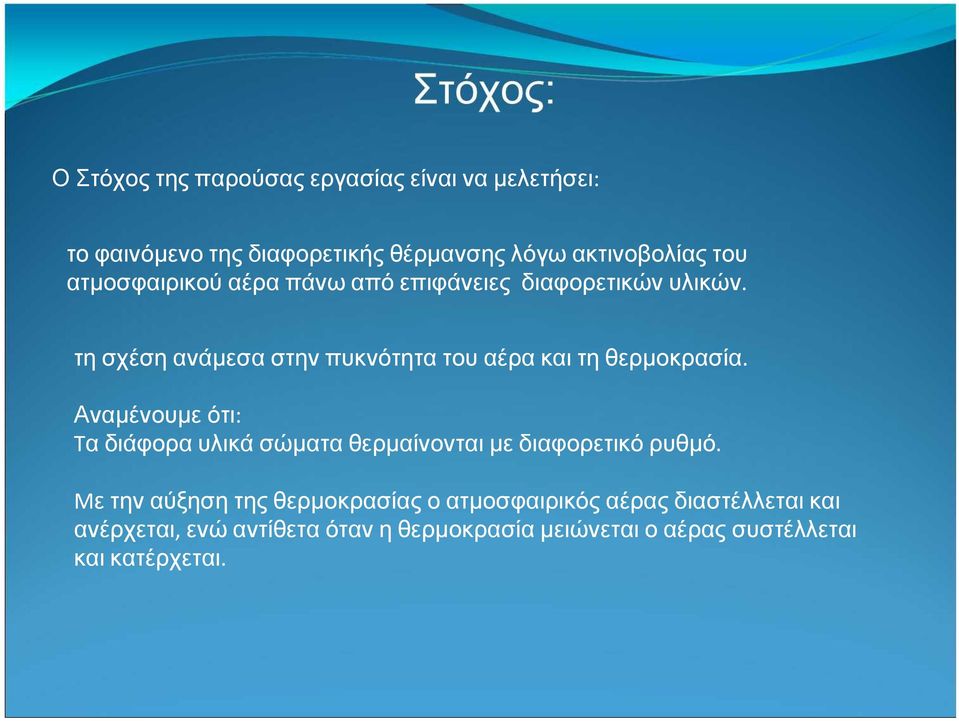 Στόχος:

Ο Στόχος της παρούσας εργασίας είναι να μελετήσει:

το φαινόμενο της διαφορετικής θέρμανσης λόγω ακτινοβολίας του ατμοσφαιρικού αέρα πάνω από επιφάνειες διαφορετικών υλικών.

τη σχέση ανάμεσα στην πυκνότητα του αέρα και τη θερμοκρασία.

Αναμένουμε ότι:
Τα διάφορα υλικά σώματα θερμαίνονται με διαφορετικό ρυθμό.

Με την αύξηση της θερμοκρασίας ο ατμοσφαιρικός αέρας διαστέλλεται και ανέρχεται, ενώ αντίθετα όταν η θερμοκρασία μειώνεται ο αέρας συστέλλεται και κατέρχεται.